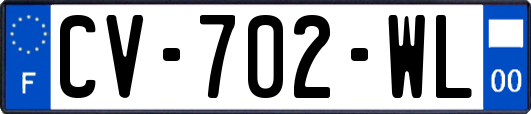 F
CV-702-WL
00